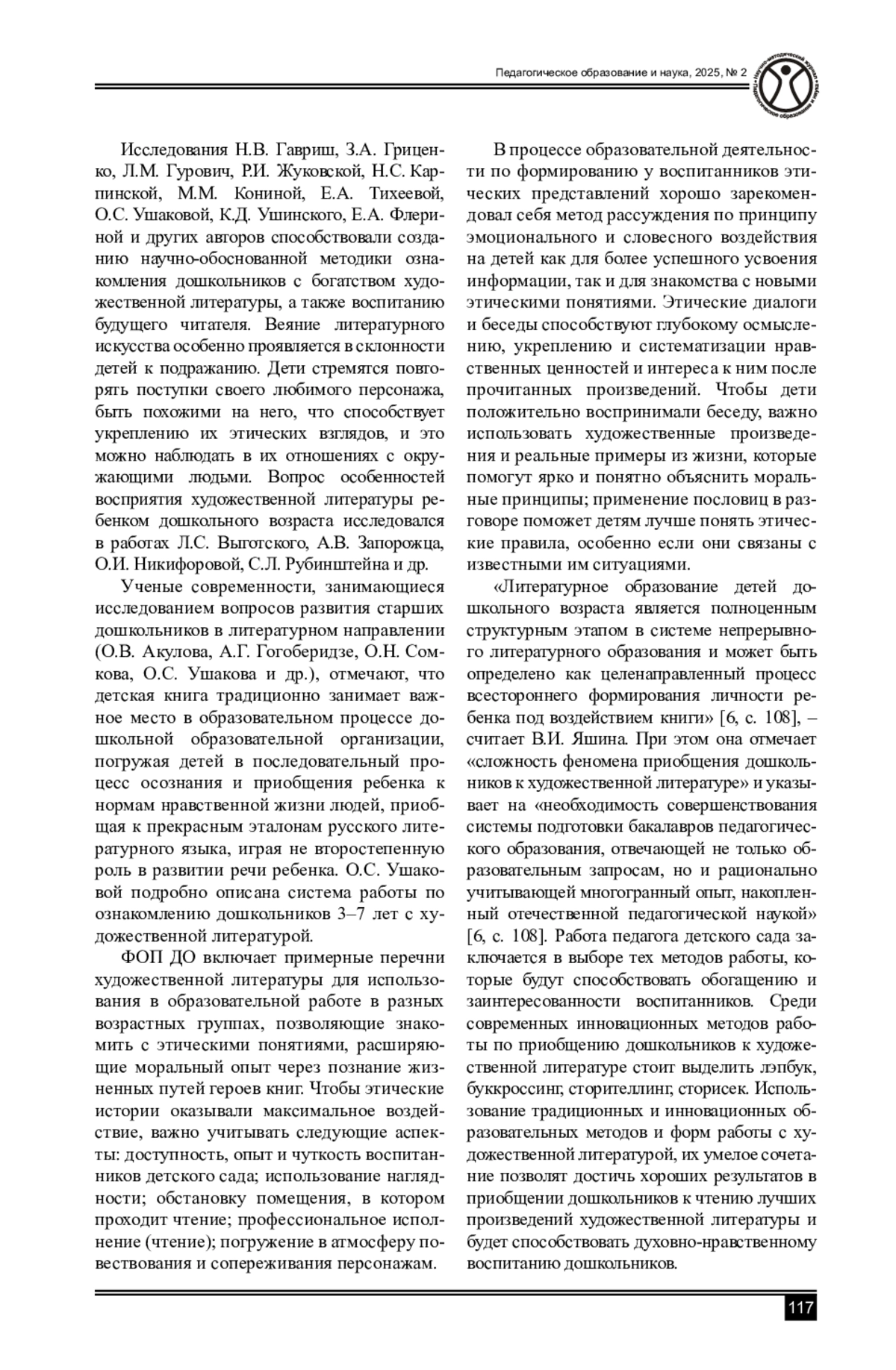 Педагогическое образование и наука, 2025, № 2

Исследования Н.В. Гавриш, З.А. Гриценко, Л.М. Гурович, Р.И. Жуковской, Н.С. Карпинской, М.М. Кониной, Е.А. Тихеевой, О.С. Ушаковой, К.Д. Ушинского, Е.А. Флериной и других авторов способствовали созданию научно-обоснованной методики ознакомления дошкольников с богатством художественной литературы, а также воспитанию будущего читателя. Веяние литературного искусства особенно проявляется в склонности детей к подражанию. Дети стремятся повторять поступки своего любимого персонажа, быть похожими на него, что способствует укреплению их этических взглядов, и это можно наблюдать в их отношениях с окружающими людьми. Вопрос особенностей восприятия художественной литературы ребенком дошкольного возраста исследовался в работах Л.С. Выготского, А.В. Запорожца, О.И. Никифоровой, С.Л. Рубинштейна и др.

Ученые современности, занимающиеся исследованием вопросов развития старших дошкольников в литературном направлении (О.В. Акулова, А.Г. Гогоберидзе, О.Н. Сомкова, О.С. Ушакова и др.), отмечают, что детская книга традиционно занимает важное место в образовательном процессе дошкольной образовательной организации, погружая детей в последовательный процесс осознания и приобщения ребенка к нормам нравственной жизни людей, приобщая к прекрасным эталонам русского литературного языка, играя не второстепенную роль в развитии речи ребенка. О.С. Ушаковой подробно описана система работы по ознакомлению дошкольников 3–7 лет с художественной литературой.

ФОП ДО включает примерные перечни художественной литературы для использования в образовательной работе в разных возрастных группах, позволяющие знакомить с этическими понятиями, расширяющие моральный опыт через познание жизненных путей героев книг. Чтобы этические истории оказывали максимальное воздействие, важно учитывать следующие аспекты: доступность, опыт и чуткость воспитанников детского сада; использование наглядности; обстановку помещения, в котором проходит чтение; профессиональное исполнение (чтение); погружение в атмосферу повествования и сопереживания персонажам.

В процессе образовательной деятельности по формированию у воспитанников этических представлений хорошо зарекомендовал себя метод рассуждения по принципу эмоционального и словесного воздействия на детей как для более успешного усвоения информации, так и для знакомства с новыми этическими понятиями. Этические диалоги и беседы способствуют глубокому осмыслению, укреплению и систематизации нравственных ценностей и интереса к ним после прочитанных произведений. Чтобы дети положительно воспринимали беседу, важно использовать художественные произведения и реальные примеры из жизни, которые помогут ярко и понятно объяснить моральные принципы; применение пословиц в разговоре поможет детям лучше понять этические правила, особенно если они связаны с известными им ситуациями.

«Литературное образование детей дошкольного возраста является полноценным структурным этапом в системе непрерывного литературного образования и может быть определено как целенаправленный процесс всестороннего формирования личности ребенка под воздействием книги» [6, с. 108], – считает В.И. Яшина. При этом она отмечает «сложность феномена приобщения дошкольников к художественной литературе» и указывает на «необходимость совершенствования системы подготовки бакалавров педагогического образования, отвечающей не только образовательным запросам, но и рационально учитывающей многогранный опыт, накопленный отечественной педагогической наукой» [6, с. 108]. Работа педагога детского сада заключается в выборе тех методов работы, которые будут способствовать обогащению и заинтересованности воспитанников. Среди современных инновационных методов работы по приобщению дошкольников к художественной литературе стоит выделить лэпбук, буккроссинг, сторителлинг, сторисек. Использование традиционных и инновационных образовательных методов и форм работы с художественной литературой, их умелое сочетание позволят достичь хороших результатов в приобщении дошкольников к чтению лучших произведений художественной литературы и будет способствовать духовно-нравственному воспитанию дошкольников.

117